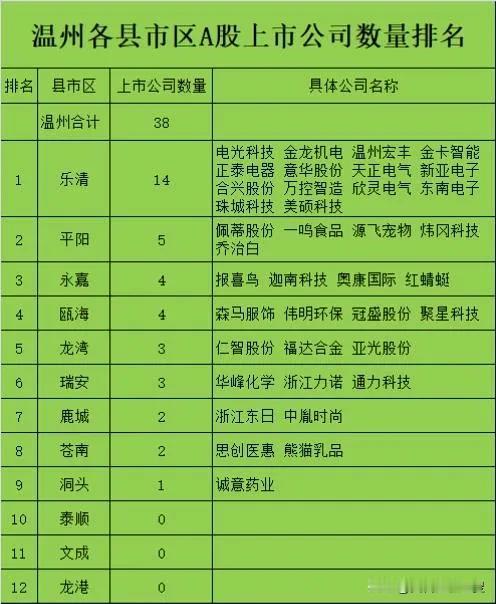 温州各县市区A股上市公司数量排名

| 排名 | 县市区 | 上市公司数量 | 具体公司名称 |
|---|---|---|---|
| | 温州合计 | 38 | |
| 1 | 乐清 | 14 | 电光科技 金龙机电 温州宏丰 金卡智能 正泰电器 意华股份 天正电气 新亚电子 合兴股份 万控智造 欣灵电气 东南电子 珠城科技 美硕科技 |
| 2 | 平阳 | 5 | 佩蒂股份 一鸣食品 源飞宠物 炜冈科技 乔治白 |
| 3 | 永嘉 | 4 | 报喜鸟 迦南科技 奥康国际 红蜻蜓 |
| 4 | 瓯海 | 4 | 森马服饰 伟明环保 冠盛股份 聚星科技 |
| 5 | 龙湾 | 3 | 仁智股份 福达合金 亚光股份 |
| 6 | 瑞安 | 3 | 华峰化学 浙江力诺 通力科技 |
| 7 | 鹿城 | 2 | 浙江东日 中胤时尚 |
| 8 | 苍南 | 2 | 思创医惠 熊猫乳品 |
| 9 | 洞头 | 1 | 诚意药业 |
| 10 | 泰顺 | 0 | |
| 11 | 文成 | 0 | |
| 12 | 龙港 | 0 | |